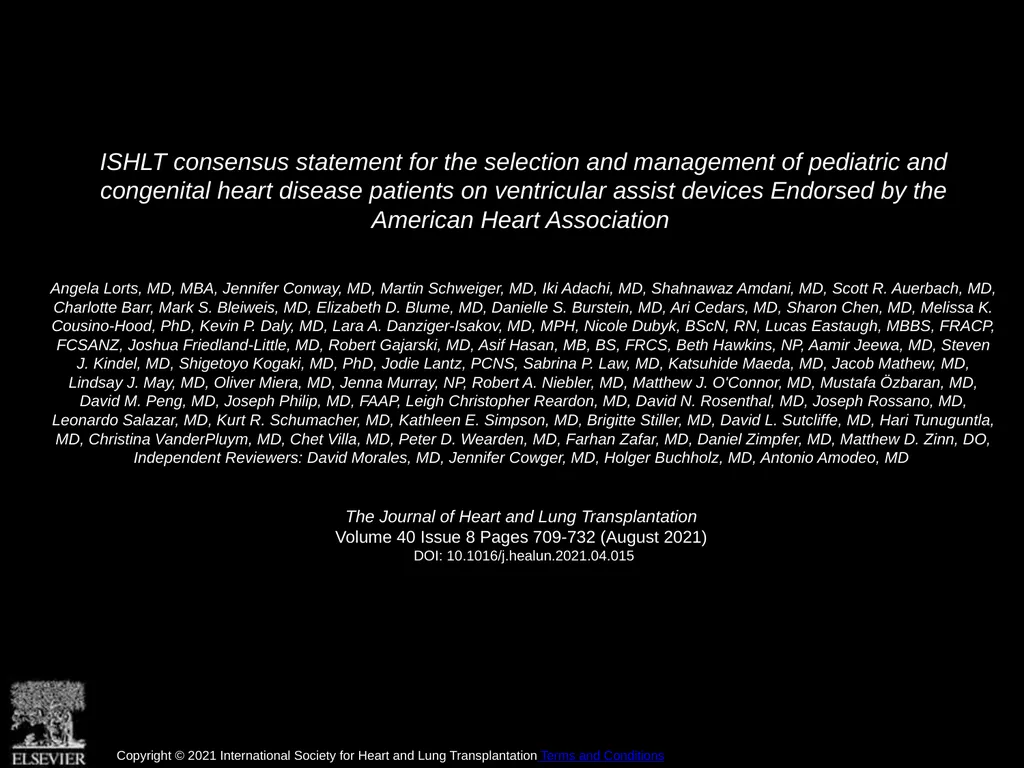 ISHLT consensus statement for the selection and management of pediatric and congenital heart disease patients on ventricular assist devices Endorsed by the American Heart Association

Angela Lorts, MD, MBA, Jennifer Conway, MD, Martin Schweiger, MD, Iki Adachi, MD, Shahnawaz Amdani, MD, Scott R. Auerbach, MD, Charlotte Barr, Mark S. Bleiweis, MD, Elizabeth D. Blume, MD, Danielle S. Burstein, MD, Ari Cedars, MD, Sharon Chen, MD, Melissa K. Cousino-Hood, PhD, Kevin P. Daly, MD, Lara A. Danziger-Isakov, MD, MPH, Nicole Dubyk, BScN, RN, Lucas Eastaugh, MBBS, FRACP, FCSANZ, Joshua Friedland-Little, MD, Robert Gajarski, MD, Asif Hasan, MB, BS, FRCS, Beth Hawkins, NP, Aamir Jeewa, MD, Steven J. Kindel, MD, Shigetoyo Kogaki, MD, PhD, Jodie Lantz, PCNS, Sabrina P. Law, MD, Katsuhide Maeda, MD, Jacob Mathew, MD, Lindsay J. May, MD, Oliver Miera, MD, Jenna Murray, NP, Robert A. Niebler, MD, Matthew J. O'Connor, MD, Mustafa Özbaran, MD, David M. Peng, MD, Joseph Philip, MD, FAAP, Leigh Christopher Reardon, MD, David N. Rosenthal, MD, Joseph Rossano, MD, Leonardo Salazar, MD, Kurt R. Schumacher, MD, Kathleen E. Simpson, MD, Brigitte Stiller, MD, David L. Sutcliffe, MD, Hari Tunuguntla, MD, Christina VanderPluym, MD, Chet Villa, MD, Peter D. Wearden, MD, Farhan Zafar, MD, Daniel Zimpfer, MD, Matthew D. Zinn, DO, Independent Reviewers: David Morales, MD, Jennifer Cowger, MD, Holger Buchholz, MD, Antonio Amodeo, MD

The Journal of Heart and Lung Transplantation
Volume 40 Issue 8 Pages 709-732 (August 2021)
DOI: 10.1016/j.healun.2021.04.015

ELSEVIER

Copyright © 2021 International Society for Heart and Lung Transplantation Terms and Conditions